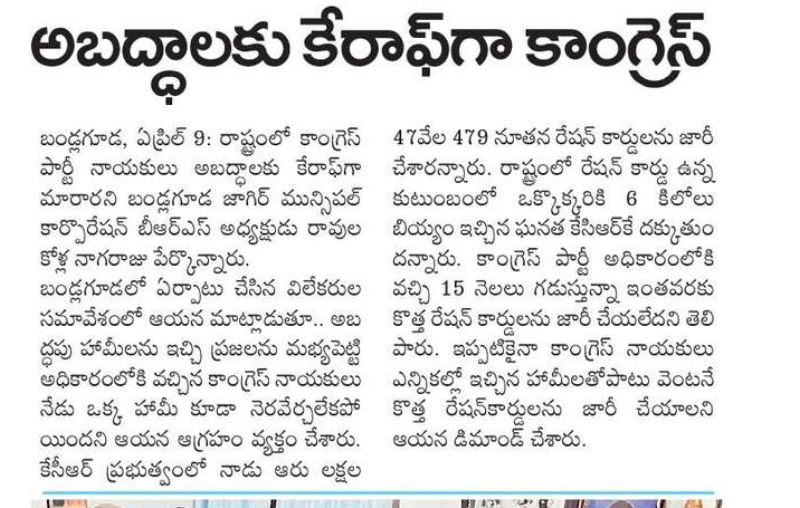 అబద్ధాలకు కేరాఫ్‌గా కాంగ్రెస్

బండ్లగూడ, ఏప్రిల్ 9: రాష్ట్రంలో కాంగ్రెస్ పార్టీ నాయకులు అబద్ధాలకు కేరాఫ్‌గా మారారని బండ్లగూడ జాగిర్ మున్సిపల్ కార్పొరేషన్ బీఆర్ఎస్ అధ్యక్షుడు రావుల కోళ్ల నాగరాజు పేర్కొన్నారు.
బండ్లగూడలో ఏర్పాటు చేసిన విలేకరుల సమావేశంలో ఆయన మాట్లాడుతూ.. అబద్ధపు హామీలను ఇచ్చి ప్రజలను మభ్యపెట్టి అధికారంలోకి వచ్చిన కాంగ్రెస్ నాయకులు నేడు ఒక్క హామీ కూడా నెరవేర్చలేకపోయిందని ఆయన ఆగ్రహం వ్యక్తం చేశారు. కేసీఆర్ ప్రభుత్వంలో నాడు ఆరు లక్షల 47వేల 479 నూతన రేషన్ కార్డులను జారీ చేశారన్నారు. రాష్ట్రంలో రేషన్ కార్డు ఉన్న కుటుంబంలో ఒక్కొక్కరికి 6 కిలోలు బియ్యం ఇచ్చిన ఘనత కేసీఆర్‌కే దక్కుతుందన్నారు. కాంగ్రెస్ పార్టీ అధికారంలోకి వచ్చి 15 నెలలు గడుస్తున్నా ఇంతవరకు కొత్త రేషన్ కార్డులను జారీ చేయలేదని తెలిపారు. ఇప్పటికైనా కాంగ్రెస్ నాయకులు ఎన్నికల్లో ఇచ్చిన హామీలతోపాటు వెంటనే కొత్త రేషన్‌కార్డులను జారీ చేయాలని ఆయన డిమాండ్ చేశారు.